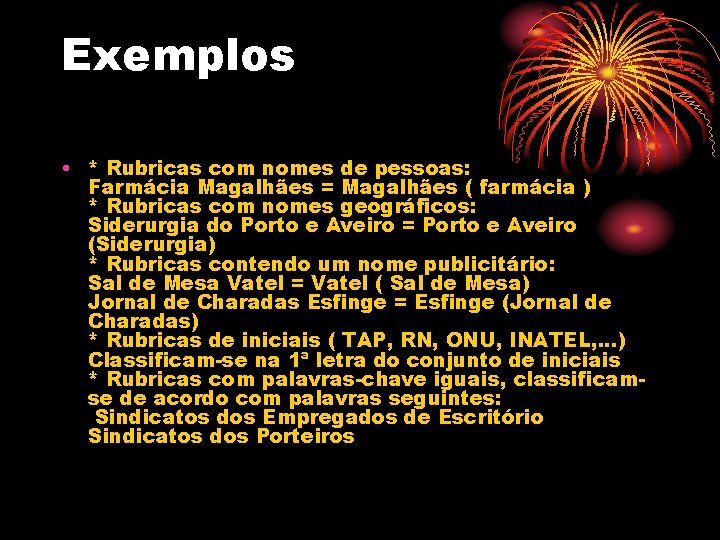 Exemplos

• * Rubricas com nomes de pessoas:
Farmácia Magalhães = Magalhães ( farmácia )
* Rubricas com nomes geográficos:
Siderurgia do Porto e Aveiro = Porto e Aveiro (Siderurgia)
* Rubricas contendo um nome publicitário:
Sal de Mesa Vatel = Vatel ( Sal de Mesa)
Jornal de Charadas Esfinge = Esfinge (Jornal de Charadas)
* Rubricas de iniciais ( TAP, RN, ONU, INATEL,...)
Classificam-se na 1ª letra do conjunto de iniciais
* Rubricas com palavras-chave iguais, classificam-se de acordo com palavras seguintes:
Sindicatos dos Empregados de Escritório
Sindicatos dos Porteiros